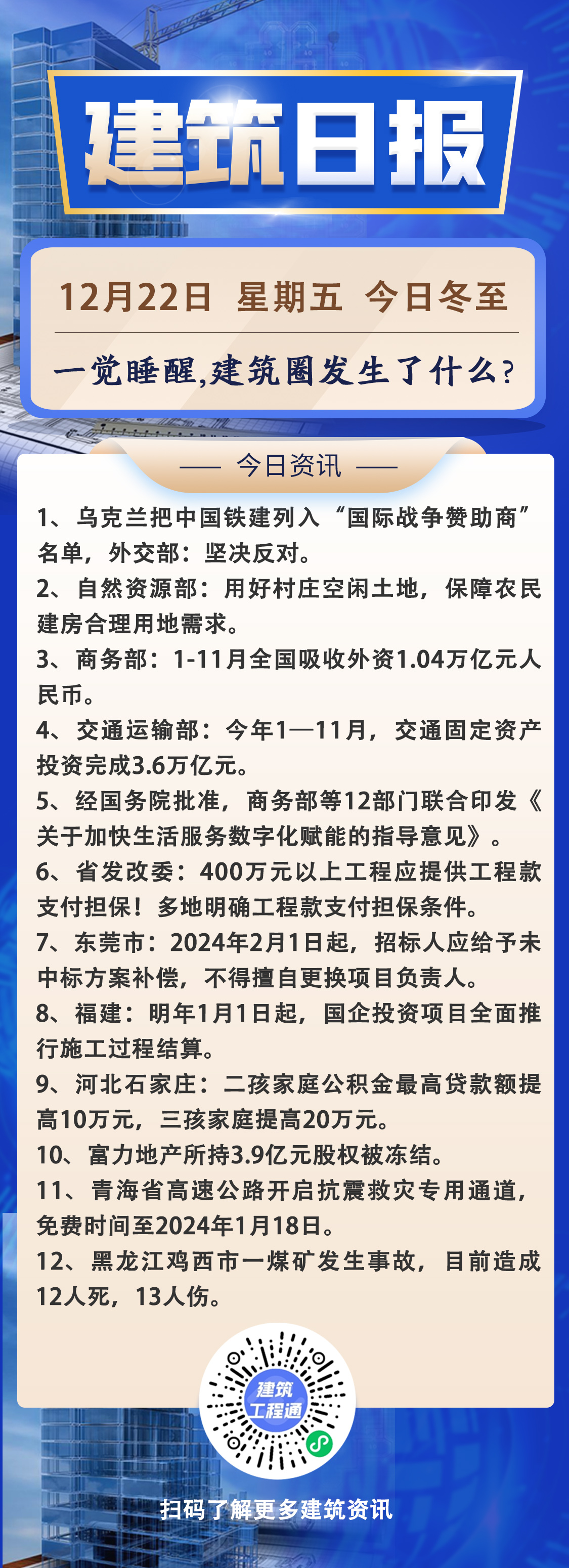 建筑日报

12月22日 星期五 今日冬至

一觉睡醒,建筑圈发生了什么?

—— 今日资讯 ——

1、乌克兰把中国铁建列入“国际战争赞助商”名单，外交部：坚决反对。

2、自然资源部：用好村庄空闲土地，保障农民建房合理用地需求。

3、商务部：1-11月全国吸收外资1.04万亿元人民币。

4、交通运输部：今年1—11月，交通固定资产投资完成3.6万亿元。

5、经国务院批准，商务部等12部门联合印发《关于加快生活服务数字化赋能的指导意见》。

6、省发改委：400万元以上工程应提供工程款支付担保！多地明确工程款支付担保条件。

7、东莞市：2024年2月1日起，招标人应给予未中标方案补偿，不得擅自更换项目负责人。

8、福建：明年1月1日起，国企投资项目全面推行施工过程结算。

9、河北石家庄：二孩家庭公积金最高贷款额提高10万元，三孩家庭提高20万元。

10、富力地产所持3.9亿元股权被冻结。

11、青海省高速公路开启抗震救灾专用通道，免费时间至2024年1月18日。

12、黑龙江鸡西市一煤矿发生事故，目前造成12人死，13人伤。

建筑工程通

扫码了解更多建筑资讯